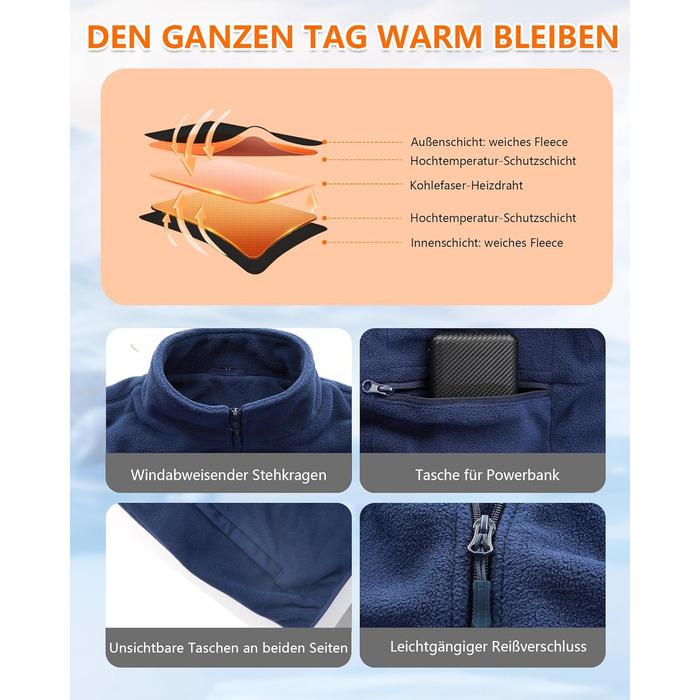 DEN GANZEN TAG WARM BLEIBEN

Außenschicht: weiches Fleece
Hochtemperatur-Schutzschicht
Kohlefaser-Heizdraht
Hochtemperatur-Schutzschicht
Innenschicht: weiches Fleece

Windabweisender Stehkragen

Tasche für Powerbank

Unsichtbare Taschen an beiden Seiten

Leichtgängiger Reißverschluss